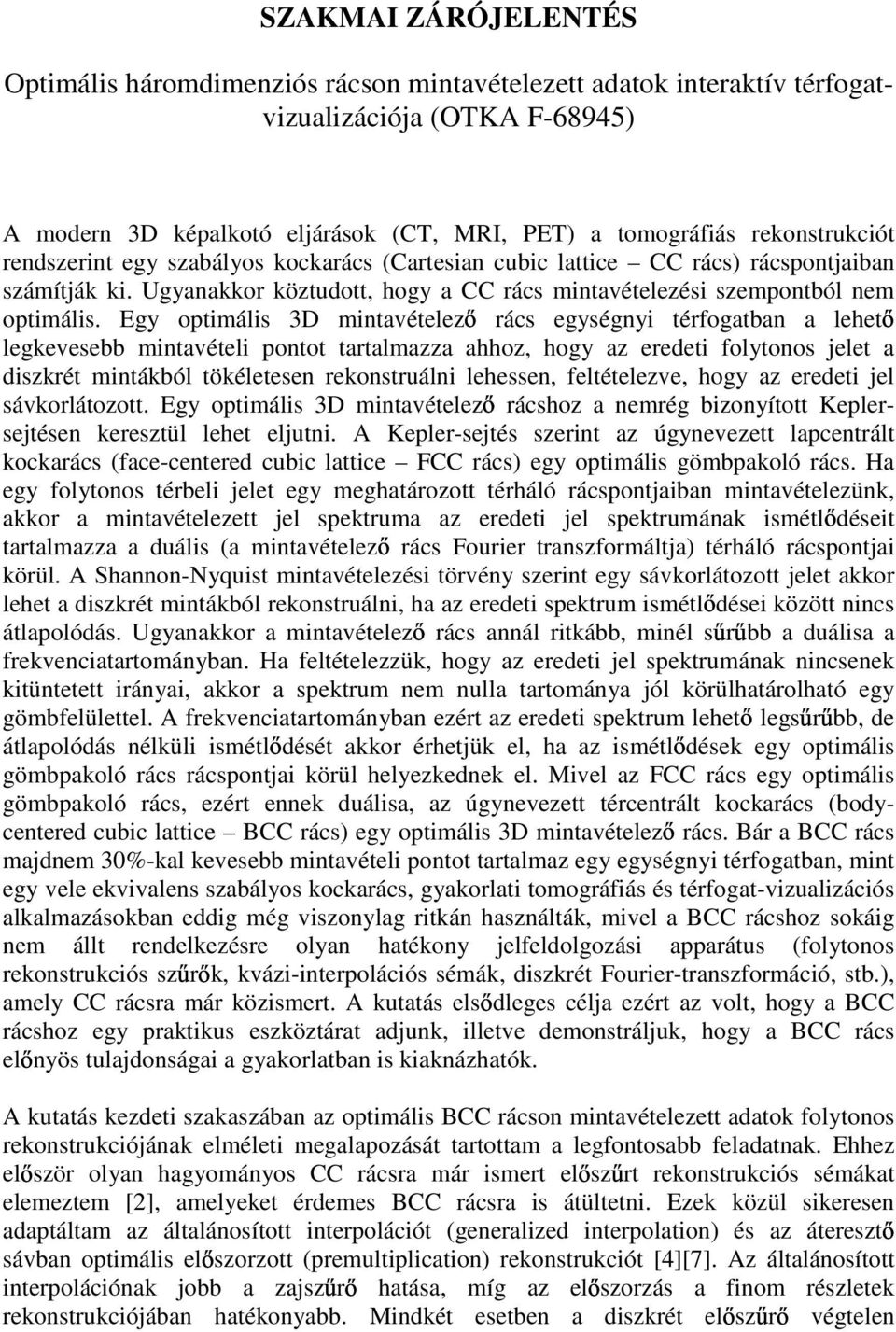 SZAKMAI ZÁRÓJELENTÉS

Optimális háromdimenziós rácson mintavételezett adatok interaktív térfogatvizualizációja (OTKA F-68945)

A modern 3D képalkotó eljárások (CT, MRI, PET) a tomográfiás rekonstrukciót rendszerint egy szabályos kockarács (Cartesian cubic lattice – CC rács) rácspontjaiban számítják ki. Ugyanakkor köztudott, hogy a CC rács mintavételezési szempontból nem optimális. Egy optimális 3D mintavételező rács egységnyi térfogatban a lehető legkevesebb mintavételi pontot tartalmazza ahhoz, hogy az eredeti folytonos jelet a diszkrét mintákból tökéletesen rekonstruálni lehessen, feltételezve, hogy az eredeti jel sávkorlátozott. Egy optimális 3D mintavételező rácshoz a nemrég bizonyított Kepler-sejtésen keresztül lehet eljutni. A Kepler-sejtés szerint az úgynevezett lapcentrált kockarács (face-centered cubic lattice – FCC rács) egy optimális gömbpakoló rács. Ha egy folytonos térbeli jelet egy meghatározott térháló rácspontjaiban mintavételezünk, akkor a mintavételezett jel spektruma az eredeti jel spektrumának ismétlődéseit tartalmazza a duális (a mintavételező rács Fourier transzformáltja) térháló rácspontjai körül. A Shannon-Nyquist mintavételezési törvény szerint egy sávkorlátozott jelet akkor lehet a diszkrét mintákból rekonstruálni, ha az eredeti spektrum ismétlődései között nincs átlapolódás. Ugyanakkor a mintavételező rács annál ritkább, minél sűrűbb a duálisa a frekvenciatartományban. Ha feltételezzük, hogy az eredeti jel spektrumának nincsenek kitüntetett irányai, akkor a spektrum nem nulla tartománya jól körülhatárolható egy gömbfelülettel. A frekvenciatartományban ezért az eredeti spektrum lehető legsűrűbb, de átlapolódás nélküli ismétlődését akkor érhetjük el, ha az ismétlődések egy optimális gömbpakoló rács rácspontjai körül helyezkednek el. Mivel az FCC rács egy optimális gömbpakoló rács, ezért ennek duálisa, az úgynevezett tércentrált kockarács (body-centered cubic lattice – BCC rács) egy optimális 3D mintavételező rács. Bár a BCC rács majdnem 30%-kal kevesebb mintavételi pontot tartalmaz egy egységnyi térfogatban, mint egy vele ekvivalens szabályos kockarács, gyakorlati tomográfiás és térfogat-vizualizációs alkalmazásokban eddig még viszonylag ritkán használták, mivel a BCC rácshoz sokáig nem állt rendelkezésre olyan hatékony jelfeldolgozási apparátus (folytonos rekonstrukciós szűrők, kvázi-interpolációs sémák, diszkrét Fourier-transzformáció, stb.), amely CC rácsra már közismert. A kutatás elsődleges célja ezért az volt, hogy a BCC rácshoz egy praktikus eszköztárat adjunk, illetve demonstráljuk, hogy a BCC rács előnyös tulajdonságai a gyakorlatban is kiaknázhatók.

A kutatás kezdeti szakaszában az optimális BCC rácson mintavételezett adatok folytonos rekonstrukciójának elméleti megalapozását tartottam a legfontosabb feladatnak. Ehhez először olyan hagyományos CC rácsra már ismert előszűrt rekonstrukciós sémákat elemeztem [2], amelyeket érdemes BCC rácsra is átültetni. Ezek közül sikeresen adaptáltam az általánosított interpolációt (generalized interpolation) és az áteresztő sávban optimális előszorzott (premultiplication) rekonstrukciót [4][7]. Az általánosított interpolációnak jobb a zajszűrő hatása, míg az előszorzás a finom részletek rekonstrukciójában hatékonyabb. Mindkét esetben a diszkrét előszűrő végtelen